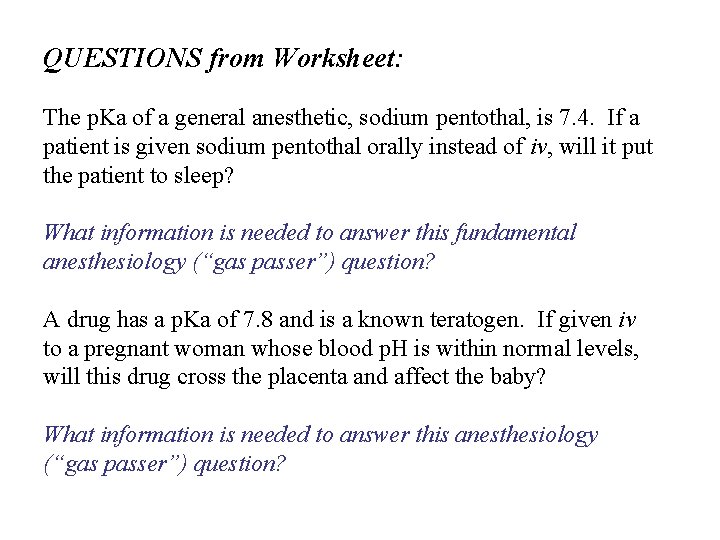 QUESTIONS from Worksheet:

The pKa of a general anesthetic, sodium pentothal, is 7.4. If a patient is given sodium pentothal orally instead of iv, will it put the patient to sleep?

What information is needed to answer this fundamental anesthesiology ("gas passer") question?

A drug has a pKa of 7.8 and is a known teratogen. If given iv to a pregnant woman whose blood pH is within normal levels, will this drug cross the placenta and affect the baby?

What information is needed to answer this anesthesiology ("gas passer") question?